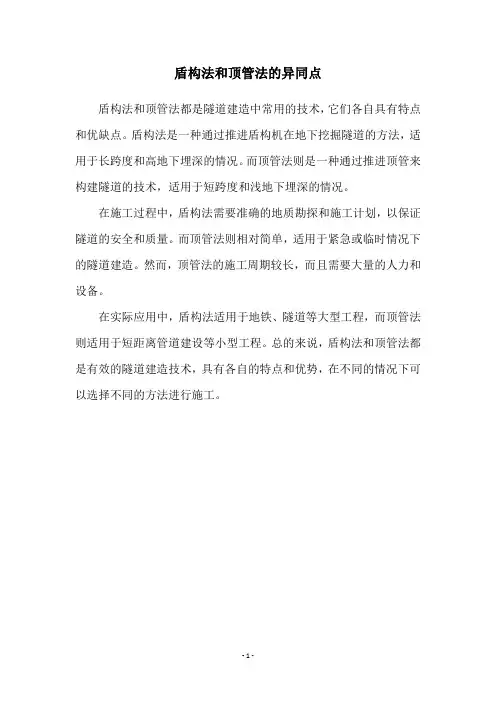 盾构法和顶管法的异同点

盾构法和顶管法都是隧道建造中常用的技术，它们各自具有特点和优缺点。盾构法是一种通过推进盾构机在地下挖掘隧道的方法，适用于长跨度和高地下埋深的情况。而顶管法则是一种通过推进顶管来构建隧道的技术，适用于短跨度和浅地下埋深的情况。

在施工过程中，盾构法需要准确的地质勘探和施工计划，以保证隧道的安全和质量。而顶管法则相对简单，适用于紧急或临时情况下的隧道建造。然而，顶管法的施工周期较长，而且需要大量的人力和设备。

在实际应用中，盾构法适用于地铁、隧道等大型工程，而顶管法则适用于短距离管道建设等小型工程。总的来说，盾构法和顶管法都是有效的隧道建造技术，具有各自的特点和优势，在不同的情况下可以选择不同的方法进行施工。

- 1 -